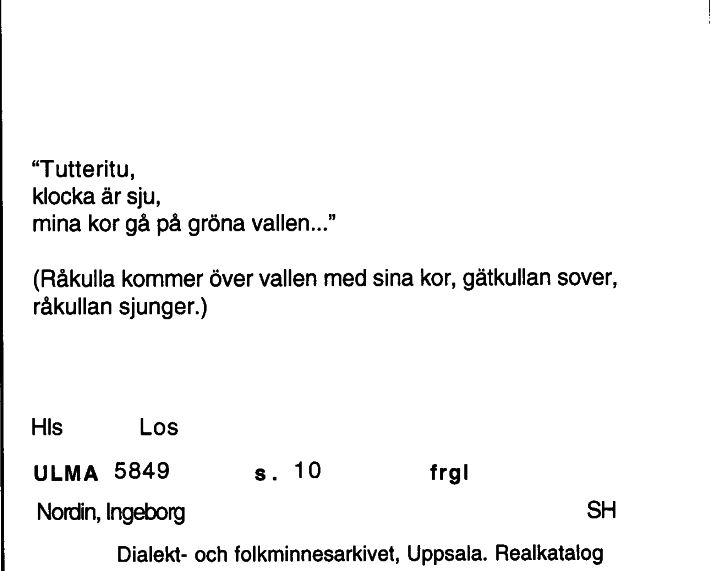 "Tutteritu,
klocka är sju,
mina kor gå på gröna vallen..."

(Råkulla kommer över vallen med sina kor, gätkullan sover, råkullan sjunger.)

Hls Los

ULMA 5849 s. 10 frgl

Nordin, Ingeborg SH

Dialekt- och folkminnesarkivet, Uppsala. Realkatalog